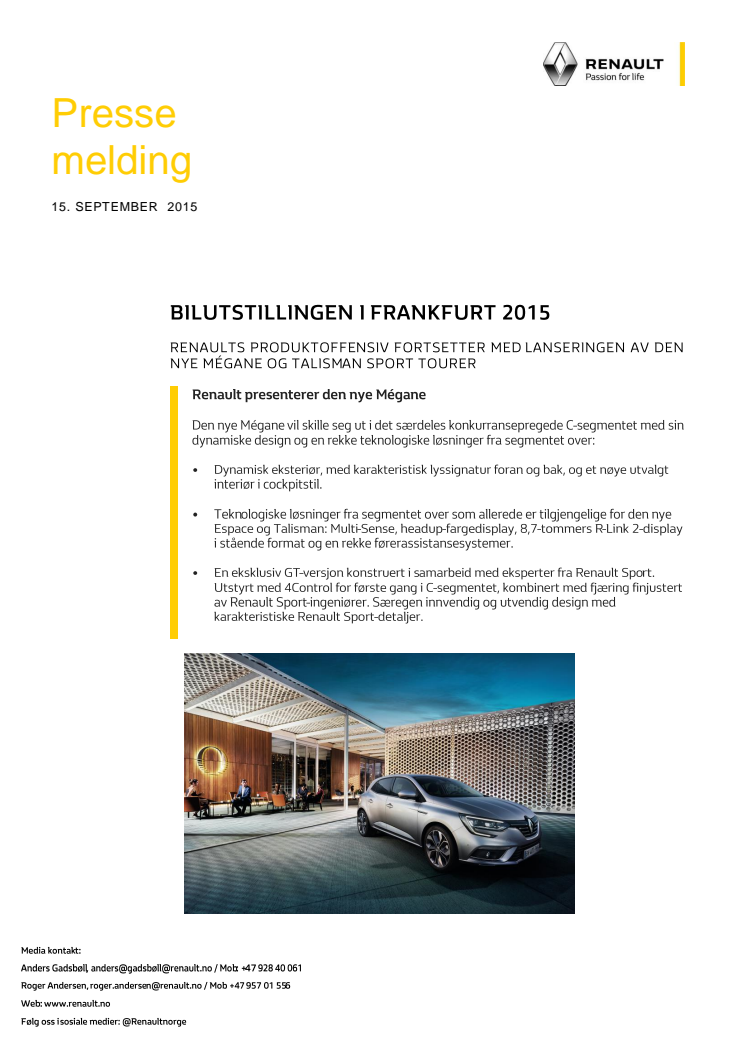 RENAULT
Passion for life

Presse melding

15. SEPTEMBER 2015

BILUTSTILLINGEN I FRANKFURT 2015

RENAULTS PRODUKTOFFENSIV FORTSETTER MED LANSERINGEN AV DEN NYE MÉGANE OG TALISMAN SPORT TOURER

Renault presenterer den nye Mégane

Den nye Mégane vil skille seg ut i det særdeles konkurransepregede C-segmentet med sin dynamiske design og en rekke teknologiske løsninger fra segmentet over:

• Dynamisk eksteriør, med karakteristisk lyssignatur foran og bak, og et nøye utvalgt interiør i cockpitstil.

• Teknologiske løsninger fra segmentet over som allerede er tilgjengelige for den nye Espace og Talisman: Multi-Sense, headup-fargedisplay, 8,7-tommers R-Link 2-display i stående format og en rekke førerassistansesystemer.

• En eksklusiv GT-versjon konstruert i samarbeid med eksperter fra Renault Sport. Utstyrt med 4Control for første gang i C-segmentet, kombinert med fjæring finjustert av Renault Sport-ingeniører. Særegen innvendig og utvendig design med karakteristiske Renault Sport-detaljer.

Media kontakt:
Anders Gadsbøll, anders@gadsbøll@renault.no / Mob: +47 928 40 061
Roger Andersen, roger.andersen@renault.no / Mob +47 957 01 556
Web: www.renault.no
Følg oss i sosiale medier: @Renaultnorge